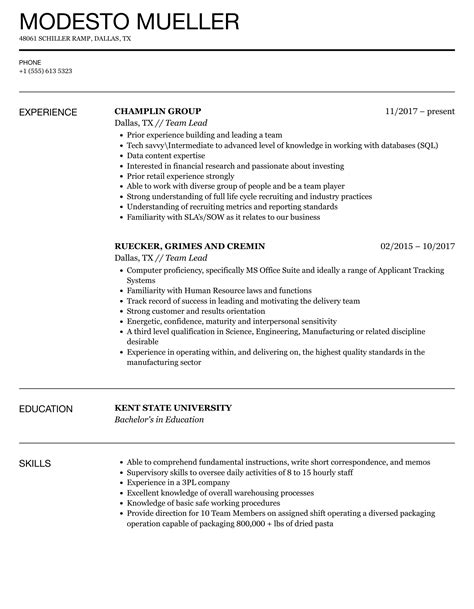 MODESTO MUELLER
48061 SCHILLER RAMP, DALLAS, TX

PHONE
+1 (555) 613 5323

EXPERIENCE

CHAMPLIN GROUP
11/2017 – present
Dallas, TX // Team Lead

- Prior experience building and leading a team
- Tech savvy\Intermediate to advanced level of knowledge in working with databases (SQL)
- Data content expertise
- Interested in financial research and passionate about investing
- Prior retail experience strongly
- Able to work with diverse group of people and be a team player
- Strong understanding of full life cycle recruiting and industry practices
- Understanding of recruiting metrics and reporting standards
- Familiarity with SLA's/SOW as it relates to our business

RUECKER, GRIMES AND CREMIN
02/2015 – 10/2017
Dallas, TX // Team Lead

- Computer proficiency, specifically MS Office Suite and ideally a range of Applicant Tracking Systems
- Familiarity with Human Resource laws and functions
- Track record of success in leading and motivating the delivery team
- Strong customer and results orientation
- Energetic, confidence, maturity and interpersonal sensitivity
- A third level qualification in Science, Engineering, Manufacturing or related discipline desirable
- Experience in operating within, and delivering on, the highest quality standards in the manufacturing sector

EDUCATION

KENT STATE UNIVERSITY
Bachelor's in Education

SKILLS

- Able to comprehend fundamental instructions, write short correspondence, and memos
- Supervisory skills to oversee daily activities of 8 to 15 hourly staff
- Experience in a 3PL company
- Excellent knowledge of overall warehousing processes
- Knowledge of basic safe working procedures
- Provide direction for 10 Team Members on assigned shift operating a diversed packaging operation capable of packaging 800,000 + lbs of dried pasta